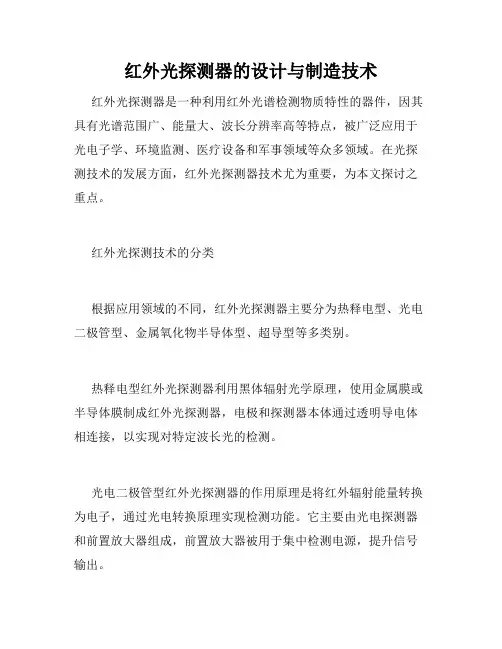 红外光探测器的设计与制造技术

红外光探测器是一种利用红外光谱检测物质特性的器件，因其具有光谱范围广、能量大、波长分辨率高等特点，被广泛应用于光电子学、环境监测、医疗设备和军事领域等众多领域。在光探测技术的发展方面，红外光探测器技术尤为重要，为本文探讨之重点。

红外光探测技术的分类

根据应用领域的不同，红外光探测器主要分为热释电型、光电二极管型、金属氧化物半导体型、超导型等多类别。

热释电型红外光探测器利用黑体辐射光学原理，使用金属膜或半导体膜制成红外光探测器，电极和探测器本体通过透明导电体相连接，以实现对特定波长光的检测。

光电二极管型红外光探测器的作用原理是将红外辐射能量转换为电子，通过光电转换原理实现检测功能。它主要由光电探测器和前置放大器组成，前置放大器被用于集中检测电源，提升信号输出。